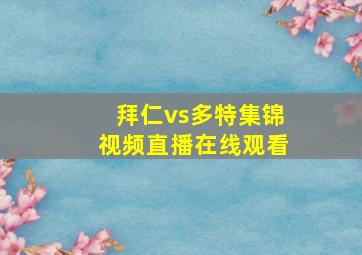 拜仁vs多特集锦
视频直播在线观看